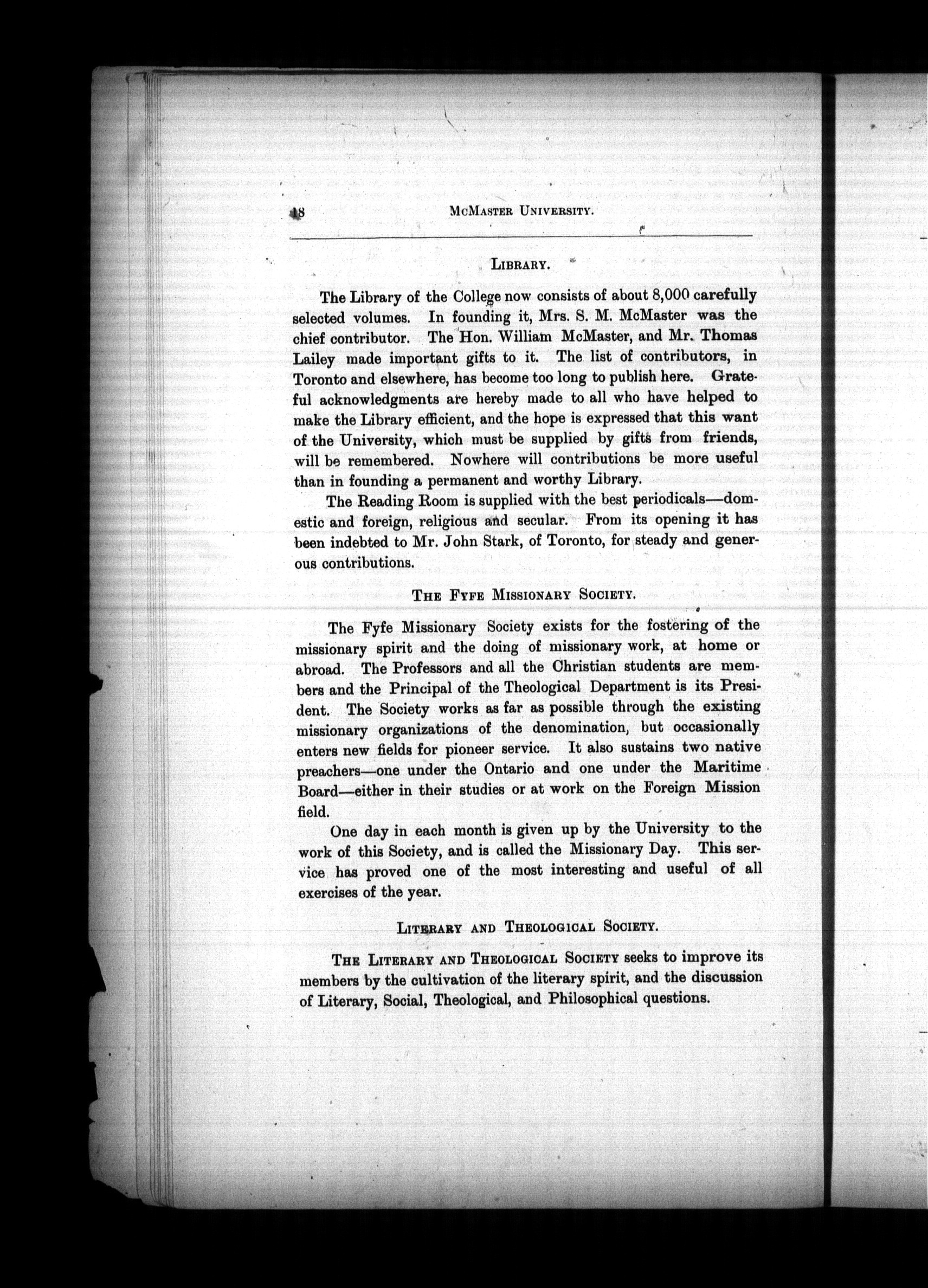 48 McMaster University.

Library.

The Library of the College now consists of about 8,000 carefully selected volumes. In founding it, Mrs. S. M. McMaster was the chief contributor. The Hon. William McMaster, and Mr. Thomas Lailey made important gifts to it. The list of contributors, in Toronto and elsewhere, has become too long to publish here. Grateful acknowledgments are hereby made to all who have helped to make the Library efficient, and the hope is expressed that this want of the University, which must be supplied by gifts from friends, will be remembered. Nowhere will contributions be more useful than in founding a permanent and worthy Library.

The Reading Room is supplied with the best periodicals—domestic and foreign, religious and secular. From its opening it has been indebted to Mr. John Stark, of Toronto, for steady and generous contributions.

The Fyfe Missionary Society.

The Fyfe Missionary Society exists for the fostering of the missionary spirit and the doing of missionary work, at home or abroad. The Professors and all the Christian students are members and the Principal of the Theological Department is its President. The Society works as far as possible through the existing missionary organizations of the denomination, but occasionally enters new fields for pioneer service. It also sustains two native preachers—one under the Ontario and one under the Maritime Board—either in their studies or at work on the Foreign Mission field.

One day in each month is given up by the University to the work of this Society, and is called the Missionary Day. This service has proved one of the most interesting and useful of all exercises of the year.

Literary and Theological Society.

The Literary and Theological Society seeks to improve its members by the cultivation of the literary spirit, and the discussion of Literary, Social, Theological, and Philosophical questions.